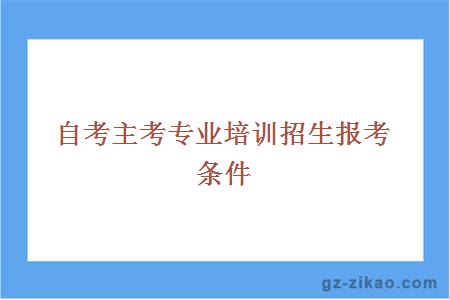 自考主考专业培训招生报考条件

gz-zikao.com